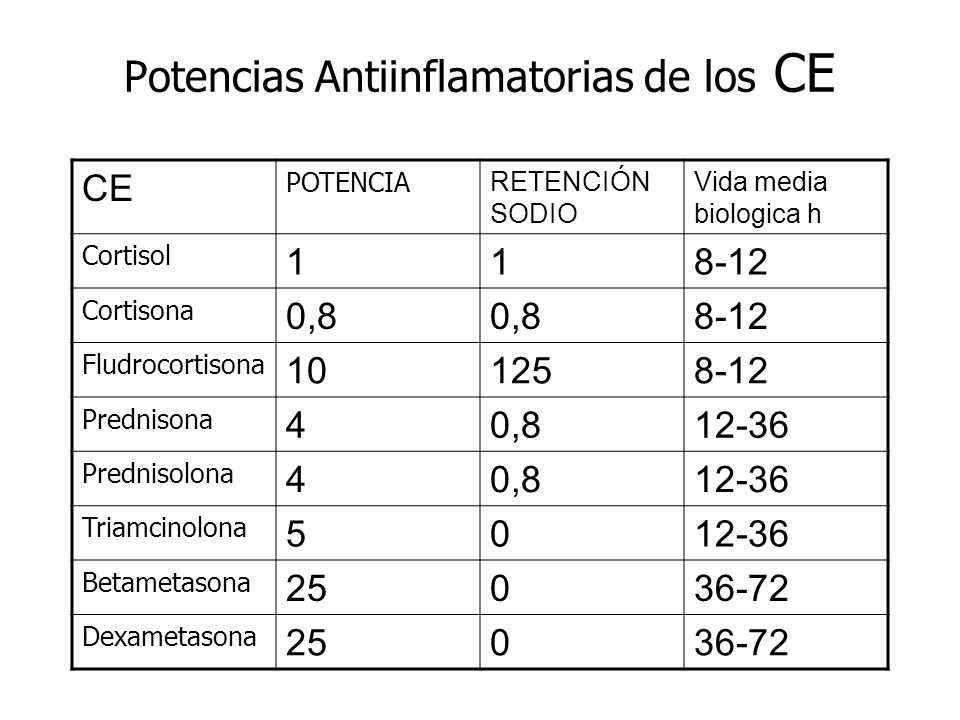 Potencias Antiinflamatorias de los CE

| CE | POTENCIA | RETENCIÓN SODIO | Vida media biologica h |
|---|---|---|---|
| Cortisol | 1 | 1 | 8-12 |
| Cortisona | 0,8 | 0,8 | 8-12 |
| Fludrocortisona | 10 | 125 | 8-12 |
| Prednisona | 4 | 0,8 | 12-36 |
| Prednisolona | 4 | 0,8 | 12-36 |
| Triamcinolona | 5 | 0 | 12-36 |
| Betametasona | 25 | 0 | 36-72 |
| Dexametasona | 25 | 0 | 36-72 |